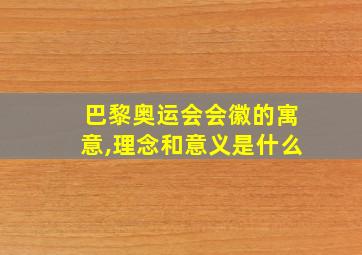 巴黎奥运会会徽的寓意,理念和意义是什么